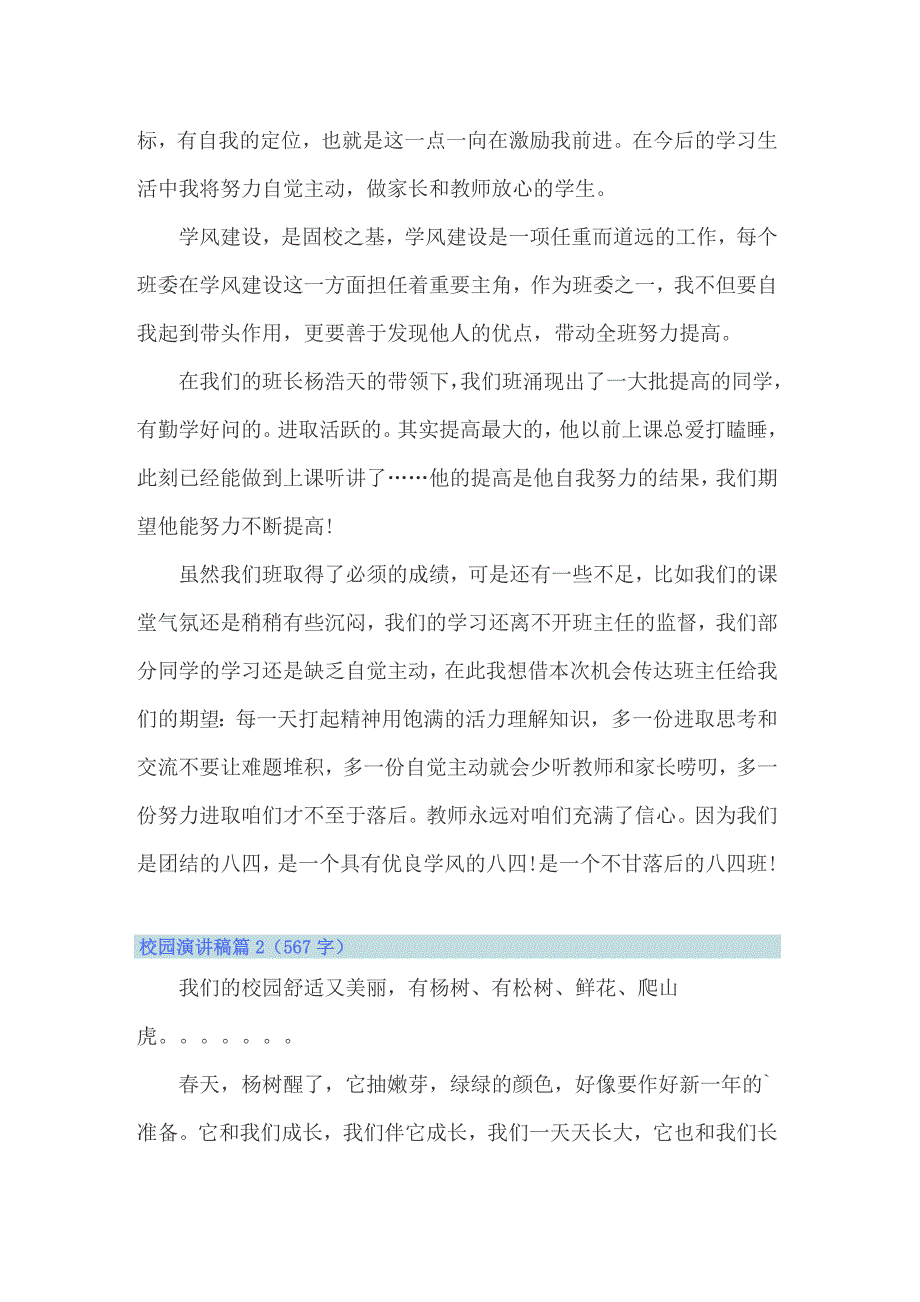 标，有自我的定位，也就是这一点一向在激励我前进。在今后的学习生活中我将努力自觉主动，做家长和教师放心的学生。

学风建设，是固校之基，学风建设是一项任重而道远的工作，每个班委在学风建设这一方面担任着重要主角，作为班委之一，我不但要自我起到带头作用，更要善于发现他人的优点，带动全班努力提高。

在我们的班长杨浩天的带领下，我们班涌现出了一大批提高的同学，有勤学好问的。进取活跃的。其实提高最大的，他以前上课总爱打瞌睡，此刻已经能做到上课听讲了……他的提高是他自我努力的结果，我们期望他能努力不断提高!

虽然我们班取得了必须的成绩，可是还有一些不足，比如我们的课堂气氛还是稍稍有些沉闷，我们的学习还离不开班主任的监督，我们部分同学的学习还是缺乏自觉主动，在此我想借本次机会传达班主任给我们的期望：每一天打起精神用饱满的活力理解知识，多一份进取思考和交流不要让难题堆积，多一份自觉主动就会少听教师和家长唠叨，多一份努力进取咱们才不至于落后。教师永远对咱们充满了信心。因为我们是团结的八四，是一个具有优良学风的八四!是一个不甘落后的八四班!

校园演讲稿篇 2（567 字）

我们的校园舒适又美丽，有杨树、有松树、鲜花、爬山虎。。。。。。。

春天，杨树醒了，它抽嫩芽，绿绿的颜色，好像要作好新一年的`准备。它和我们成长，我们伴它成长，我们一天天长大，它也和我们长